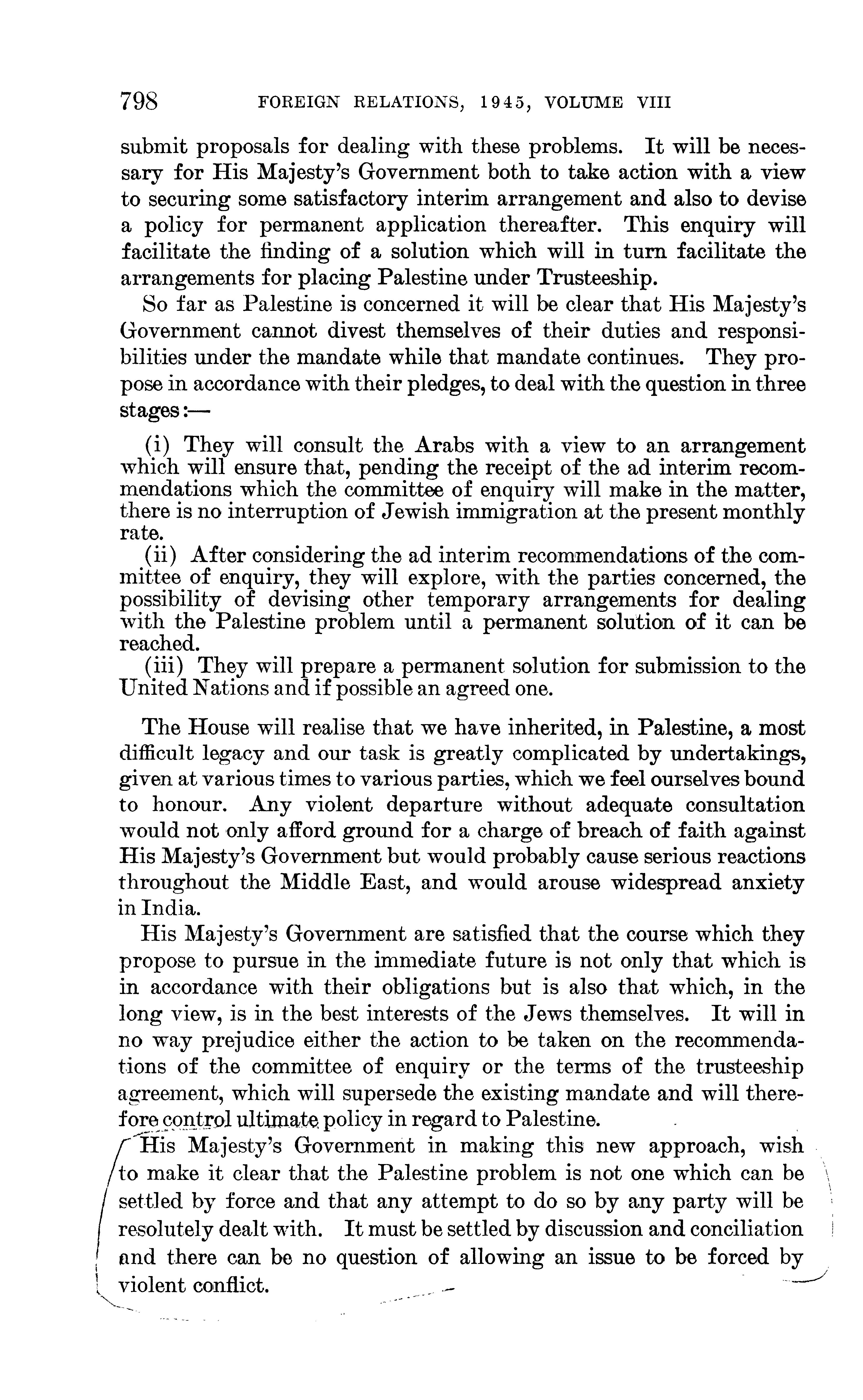 798 FOREIGN RELATIONS, 1945, VOLUME VIII

submit proposals for dealing with these problems. It will be necessary for His Majesty's Government both to take action with a view to securing some satisfactory interim arrangement and also to devise a policy for permanent application thereafter. This enquiry will facilitate the finding of a solution which will in turn facilitate the arrangements for placing Palestine under Trusteeship.

So far as Palestine is concerned it will be clear that His Majesty's Government cannot divest themselves of their duties and responsibilities under the mandate while that mandate continues. They propose in accordance with their pledges, to deal with the question in three stages:—

(i) They will consult the Arabs with a view to an arrangement which will ensure that, pending the receipt of the ad interim recommendations which the committee of enquiry will make in the matter, there is no interruption of Jewish immigration at the present monthly rate.

(ii) After considering the ad interim recommendations of the committee of enquiry, they will explore, with the parties concerned, the possibility of devising other temporary arrangements for dealing with the Palestine problem until a permanent solution of it can be reached.

(iii) They will prepare a permanent solution for submission to the United Nations and if possible an agreed one.

The House will realise that we have inherited, in Palestine, a most difficult legacy and our task is greatly complicated by undertakings, given at various times to various parties, which we feel ourselves bound to honour. Any violent departure without adequate consultation would not only afford ground for a charge of breach of faith against His Majesty's Government but would probably cause serious reactions throughout the Middle East, and would arouse widespread anxiety in India.

His Majesty's Government are satisfied that the course which they propose to pursue in the immediate future is not only that which is in accordance with their obligations but is also that which, in the long view, is in the best interests of the Jews themselves. It will in no way prejudice either the action to be taken on the recommendations of the committee of enquiry or the terms of the trusteeship agreement, which will supersede the existing mandate and will therefore control ultimate policy in regard to Palestine.

His Majesty's Government in making this new approach, wish to make it clear that the Palestine problem is not one which can be settled by force and that any attempt to do so by any party will be resolutely dealt with. It must be settled by discussion and conciliation and there can be no question of allowing an issue to be forced by violent conflict.